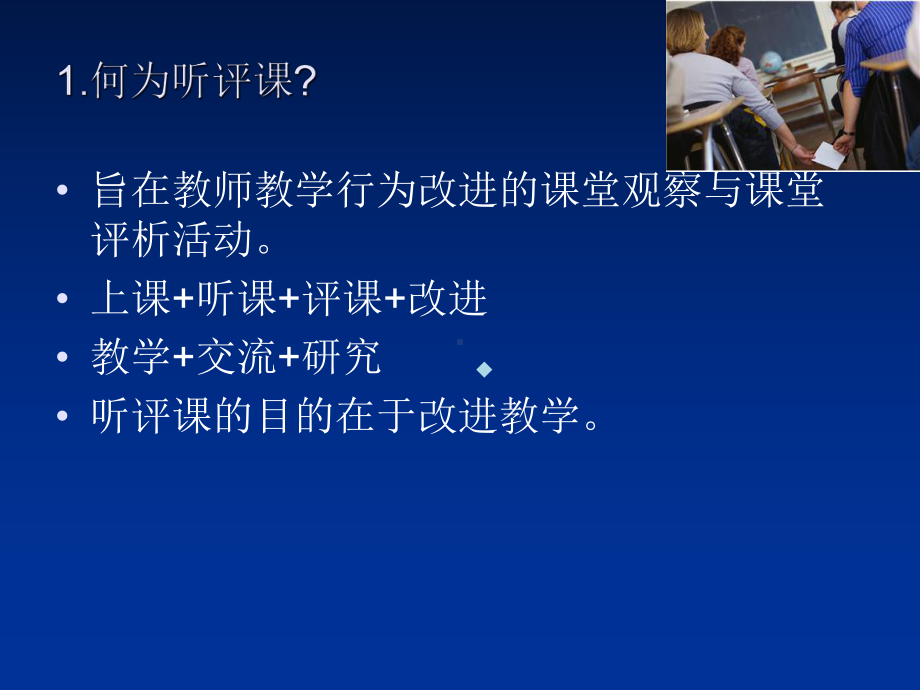 1.何为听评课?

• 旨在教师教学行为改进的课堂观察与课堂评析活动。
• 上课+听课+评课+改进
• 教学+交流+研究
• 听评课的目的在于改进教学。